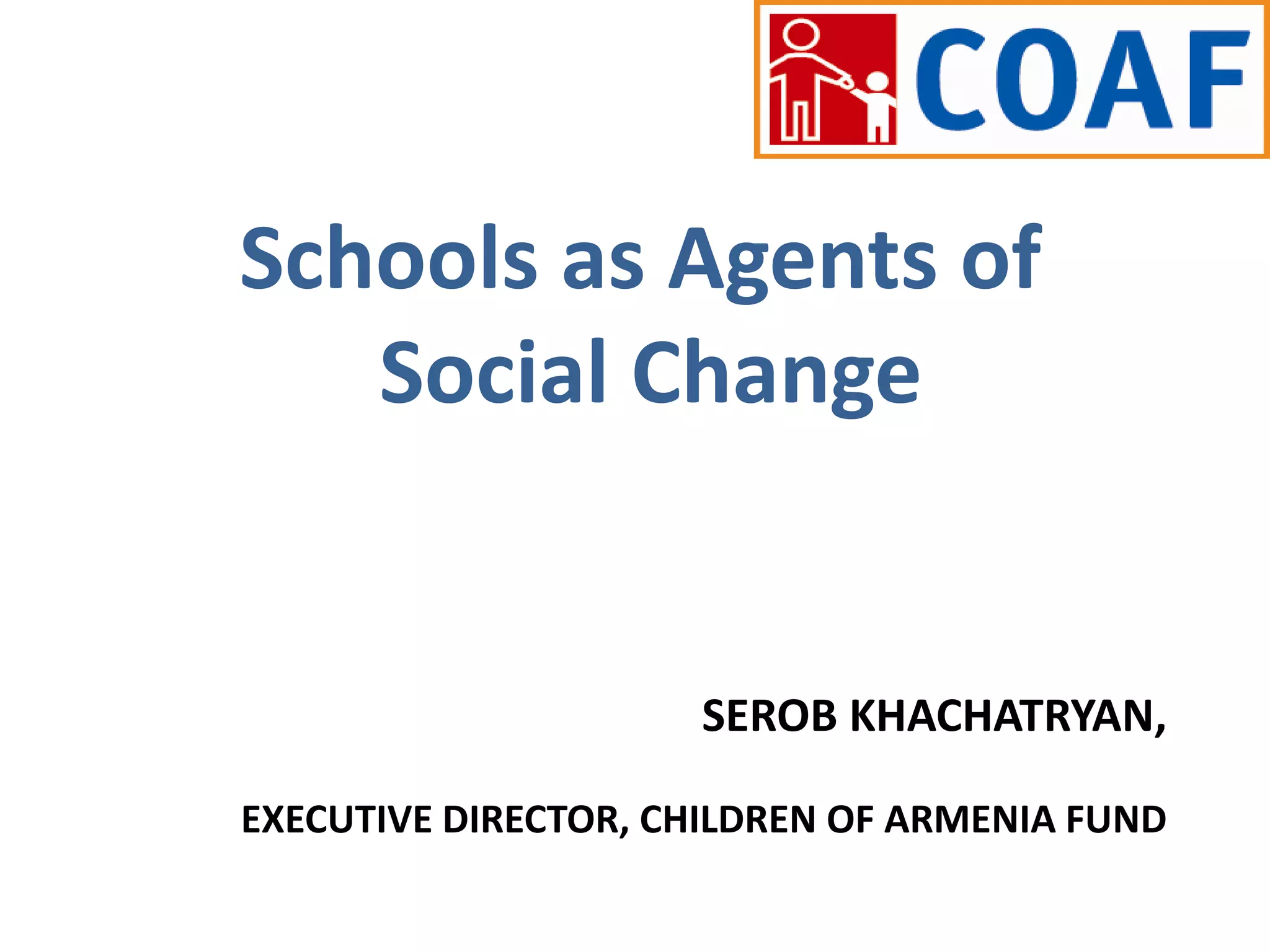 COAF

Schools as Agents of Social Change

SEROB KHACHATRYAN,

EXECUTIVE DIRECTOR, CHILDREN OF ARMENIA FUND